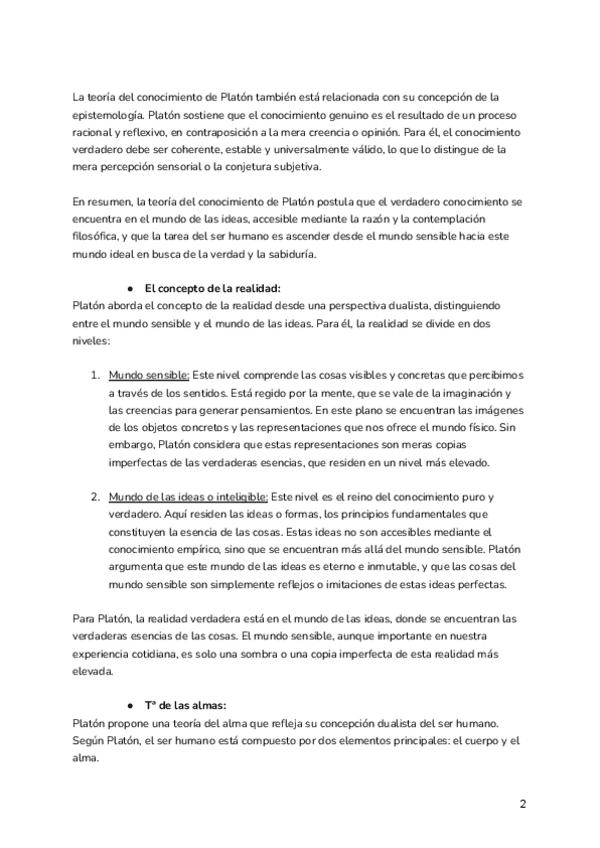 La teoría del conocimiento de Platón también está relacionada con su concepción de la epistemología. Platón sostiene que el conocimiento genuino es el resultado de un proceso racional y reflexivo, en contraposición a la mera creencia o opinión. Para él, el conocimiento verdadero debe ser coherente, estable y universalmente válido, lo que lo distingue de la mera percepción sensorial o la conjetura subjetiva.

En resumen, la teoría del conocimiento de Platón postula que el verdadero conocimiento se encuentra en el mundo de las ideas, accesible mediante la razón y la contemplación filosófica, y que la tarea del ser humano es ascender desde el mundo sensible hacia este mundo ideal en busca de la verdad y la sabiduría.

● El concepto de la realidad:
Platón aborda el concepto de la realidad desde una perspectiva dualista, distinguiendo entre el mundo sensible y el mundo de las ideas. Para él, la realidad se divide en dos niveles:

1. Mundo sensible: Este nivel comprende las cosas visibles y concretas que percibimos a través de los sentidos. Está regido por la mente, que se vale de la imaginación y las creencias para generar pensamientos. En este plano se encuentran las imágenes de los objetos concretos y las representaciones que nos ofrece el mundo físico. Sin embargo, Platón considera que estas representaciones son meras copias imperfectas de las verdaderas esencias, que residen en un nivel más elevado.

2. Mundo de las ideas o inteligible: Este nivel es el reino del conocimiento puro y verdadero. Aquí residen las ideas o formas, los principios fundamentales que constituyen la esencia de las cosas. Estas ideas no son accesibles mediante el conocimiento empírico, sino que se encuentran más allá del mundo sensible. Platón argumenta que este mundo de las ideas es eterno e inmutable, y que las cosas del mundo sensible son simplemente reflejos o imitaciones de estas ideas perfectas.

Para Platón, la realidad verdadera está en el mundo de las ideas, donde se encuentran las verdaderas esencias de las cosas. El mundo sensible, aunque importante en nuestra experiencia cotidiana, es solo una sombra o una copia imperfecta de esta realidad más elevada.

● Tª de las almas:
Platón propone una teoría del alma que refleja su concepción dualista del ser humano. Según Platón, el ser humano está compuesto por dos elementos principales: el cuerpo y el alma.

2